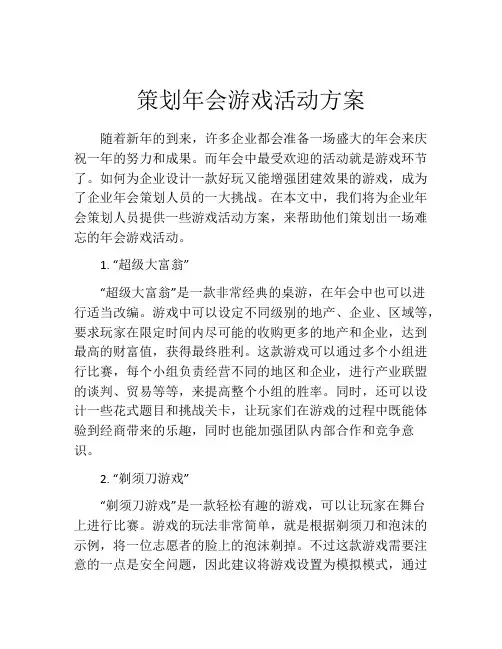 策划年会游戏活动方案

随着新年的到来，许多企业都会准备一场盛大的年会来庆祝一年的努力和成果。而年会中最受欢迎的活动就是游戏环节了。如何为企业设计一款好玩又能增强团建效果的游戏，成为了企业年会策划人员的一大挑战。在本文中，我们将为企业年会策划人员提供一些游戏活动方案，来帮助他们策划出一场难忘的年会游戏活动。

1. “超级大富翁”

“超级大富翁”是一款非常经典的桌游，在年会中也可以进行适当改编。游戏中可以设定不同级别的地产、企业、区域等，要求玩家在限定时间内尽可能的收购更多的地产和企业，达到最高的财富值，获得最终胜利。这款游戏可以通过多个小组进行比赛，每个小组负责经营不同的地区和企业，进行产业联盟的谈判、贸易等等，来提高整个小组的胜率。同时，还可以设计一些花式题目和挑战关卡，让玩家们在游戏的过程中既能体验到经商带来的乐趣，同时也能加强团队内部合作和竞争意识。

2. “剃须刀游戏”

“剃须刀游戏”是一款轻松有趣的游戏，可以让玩家在舞台上进行比赛。游戏的玩法非常简单，就是根据剃须刀和泡沫的示例，将一位志愿者的脸上的泡沫剃掉。不过这款游戏需要注意的一点是安全问题，因此建议将游戏设置为模拟模式，通过